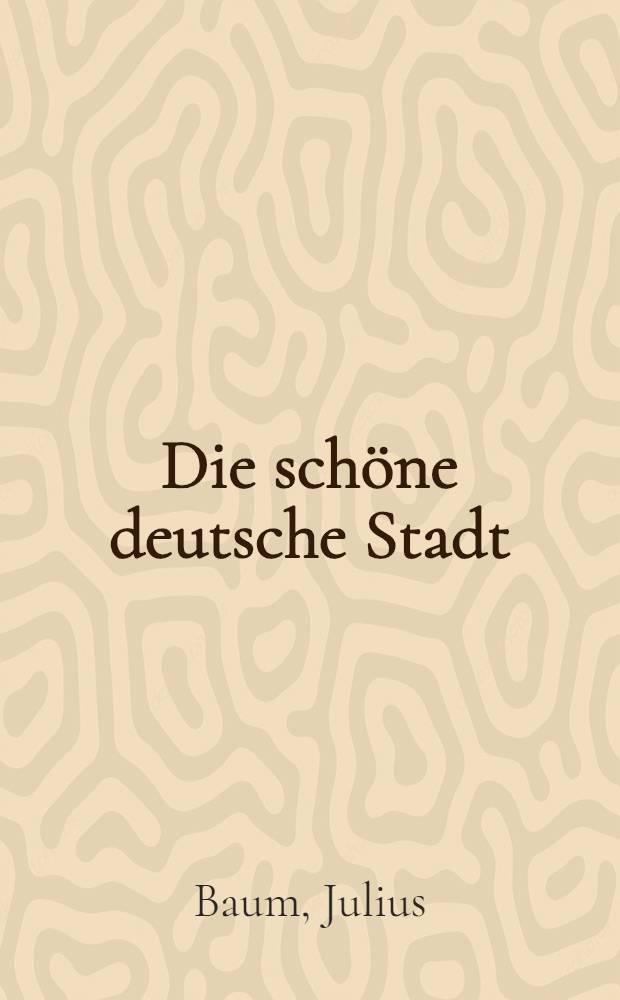 Die schöne deutsche Stadt

Baum, Julius